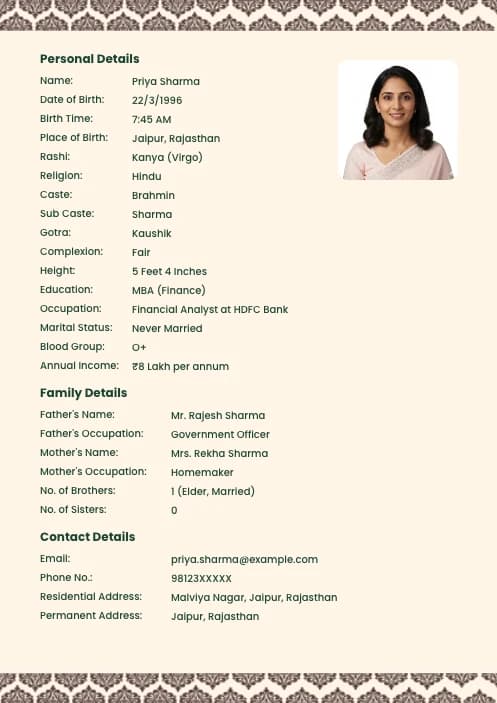 Personal Details

Name: Priya Sharma
Date of Birth: 22/3/1996
Birth Time: 7:45 AM
Place of Birth: Jaipur, Rajasthan
Rashi: Kanya (Virgo)
Religion: Hindu
Caste: Brahmin
Sub Caste: Sharma
Gotra: Kaushik
Complexion: Fair
Height: 5 Feet 4 Inches
Education: MBA (Finance)
Occupation: Financial Analyst at HDFC Bank
Marital Status: Never Married
Blood Group: O+
Annual Income: ₹8 Lakh per annum

Family Details

Father's Name: Mr. Rajesh Sharma
Father's Occupation: Government Officer
Mother's Name: Mrs. Rekha Sharma
Mother's Occupation: Homemaker
No. of Brothers: 1 (Elder, Married)
No. of Sisters: 0

Contact Details

Email: priya.sharma@example.com
Phone No.: 98123XXXXX
Residential Address: Malviya Nagar, Jaipur, Rajasthan
Permanent Address: Jaipur, Rajasthan